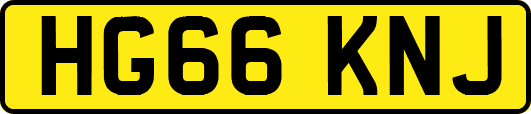 HG66 KNJ